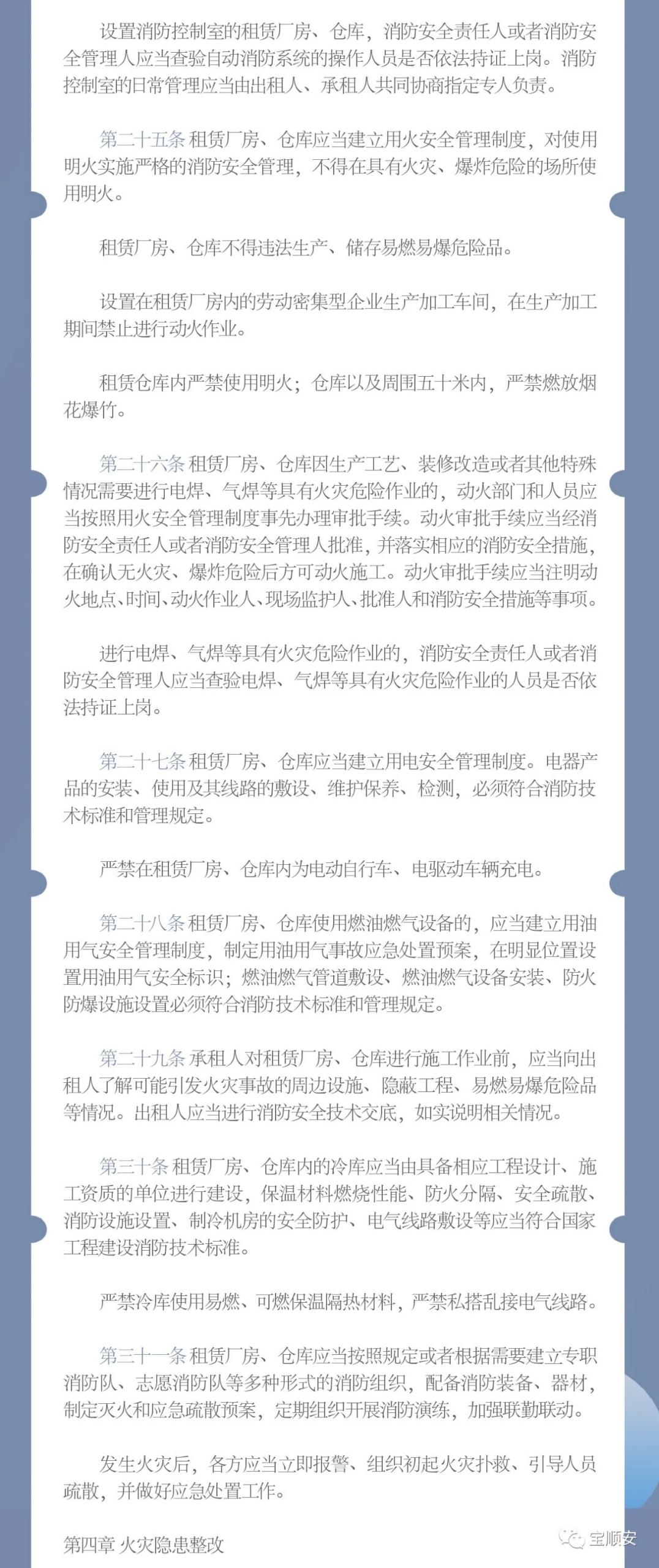 设置消防控制室的租赁厂房、仓库，消防安全责任人或者消防安全管理人应当查验自动消防系统的操作人员是否依法持证上岗。消防控制室的日常管理应当由出租人、承租人共同协商指定专人负责。

第二十五条 租赁厂房、仓库应当建立用火安全管理制度，对使用明火实施严格的消防安全管理，不得在具有火灾、爆炸危险的场所使用明火。

租赁厂房、仓库不得违法生产、储存易燃易爆危险品。

设置在租赁厂房内的劳动密集型企业生产加工车间，在生产加工期间禁止进行动火作业。

租赁仓库内严禁使用明火；仓库以及周围五十米内，严禁燃放烟花爆竹。

第二十六条 租赁厂房、仓库因生产工艺、装修改造或者其他特殊情况需要进行电焊、气焊等具有火灾危险作业的，动火部门和人员应当按照用火安全管理制度事先办理审批手续。动火审批手续应当经消防安全责任人或者消防安全管理人批准，并落实相应的消防安全措施，在确认无火灾、爆炸危险后方可动火施工。动火审批手续应当注明动火地点、时间、动火作业人、现场监护人、批准人和消防安全措施等事项。

进行电焊、气焊等具有火灾危险作业的，消防安全责任人或者消防安全管理人应当查验电焊、气焊等具有火灾危险作业的人员是否依法持证上岗。

第二十七条 租赁厂房、仓库应当建立用电安全管理制度。电器产品的安装、使用及其线路的敷设、维护保养、检测，必须符合消防技术标准和管理规定。

严禁在租赁厂房、仓库内为电动自行车、电驱动车辆充电。

第二十八条 租赁厂房、仓库使用燃油燃气设备的，应当建立用油用气安全管理制度，制定用油用气事故应急处置预案，在明显位置设置用油用气安全标识；燃油燃气管道敷设、燃油燃气设备安装、防火防爆设施设置必须符合消防技术标准和管理规定。

第二十九条 承租人对租赁厂房、仓库进行施工作业前，应当向出租人了解可能引发火灾事故的周边设施、隐蔽工程、易燃易爆危险品等情况。出租人应当进行消防安全技术交底，如实说明相关情况。

第三十条 租赁厂房、仓库内的冷库应当由具备相应工程设计、施工资质的单位进行建设，保温材料燃烧性能、防火分隔、安全疏散、消防设施设置、制冷机房的安全防护、电气线路敷设等应当符合国家工程建设消防技术标准。

严禁冷库使用易燃、可燃保温隔热材料，严禁私搭乱接电气线路。

第三十一条 租赁厂房、仓库应当按照规定或者根据需要建立专职消防队、志愿消防队等多种形式的消防组织，配备消防装备、器材，制定灭火和应急疏散预案，定期组织开展消防演练，加强联勤联动。

发生火灾后，各方应当立即报警、组织初起火灾扑救、引导人员疏散，并做好应急处置工作。

第四章 火灾隐患整改

宝顺安